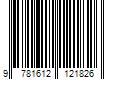 9 781612 121826